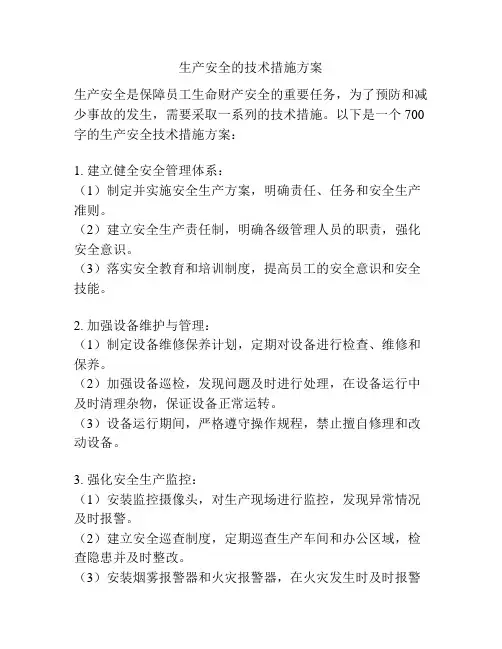 生产安全的技术措施方案

生产安全是保障员工生命财产安全的重要任务，为了预防和减少事故的发生，需要采取一系列的技术措施。以下是一个 700 字的生产安全技术措施方案：

1. 建立健全安全管理体系：
（1）制定并实施安全生产方案，明确责任、任务和安全生产准则。
（2）建立安全生产责任制，明确各级管理人员的职责，强化安全意识。
（3）落实安全教育和培训制度，提高员工的安全意识和安全技能。

2. 加强设备维护与管理：
（1）制定设备维修保养计划，定期对设备进行检查、维修和保养。
（2）加强设备巡检，发现问题及时进行处理，在设备运行中及时清理杂物，保证设备正常运转。
（3）设备运行期间，严格遵守操作规程，禁止擅自修理和改动设备。

3. 强化安全生产监控：
（1）安装监控摄像头，对生产现场进行监控，发现异常情况及时报警。
（2）建立安全巡查制度，定期巡查生产车间和办公区域，检查隐患并及时整改。
（3）安装烟雾报警器和火灾报警器，在火灾发生时及时报警